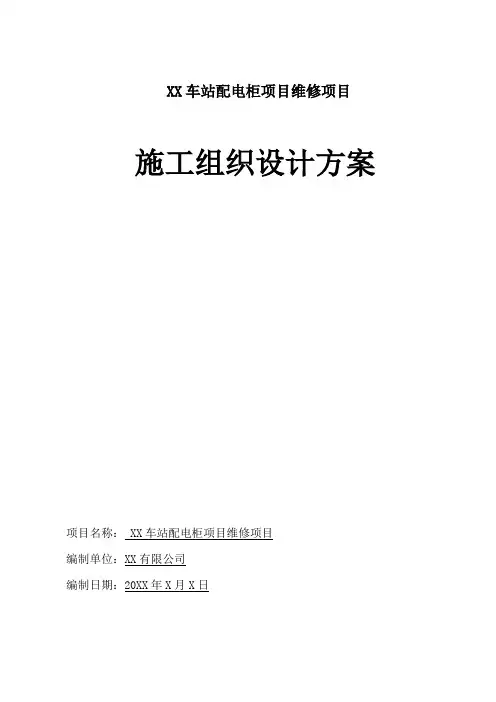 XX车站配电柜项目维修项目

施工组织设计方案

项目名称：XX车站配电柜项目维修项目

编制单位：XX有限公司

编制日期：20XX年X月X日